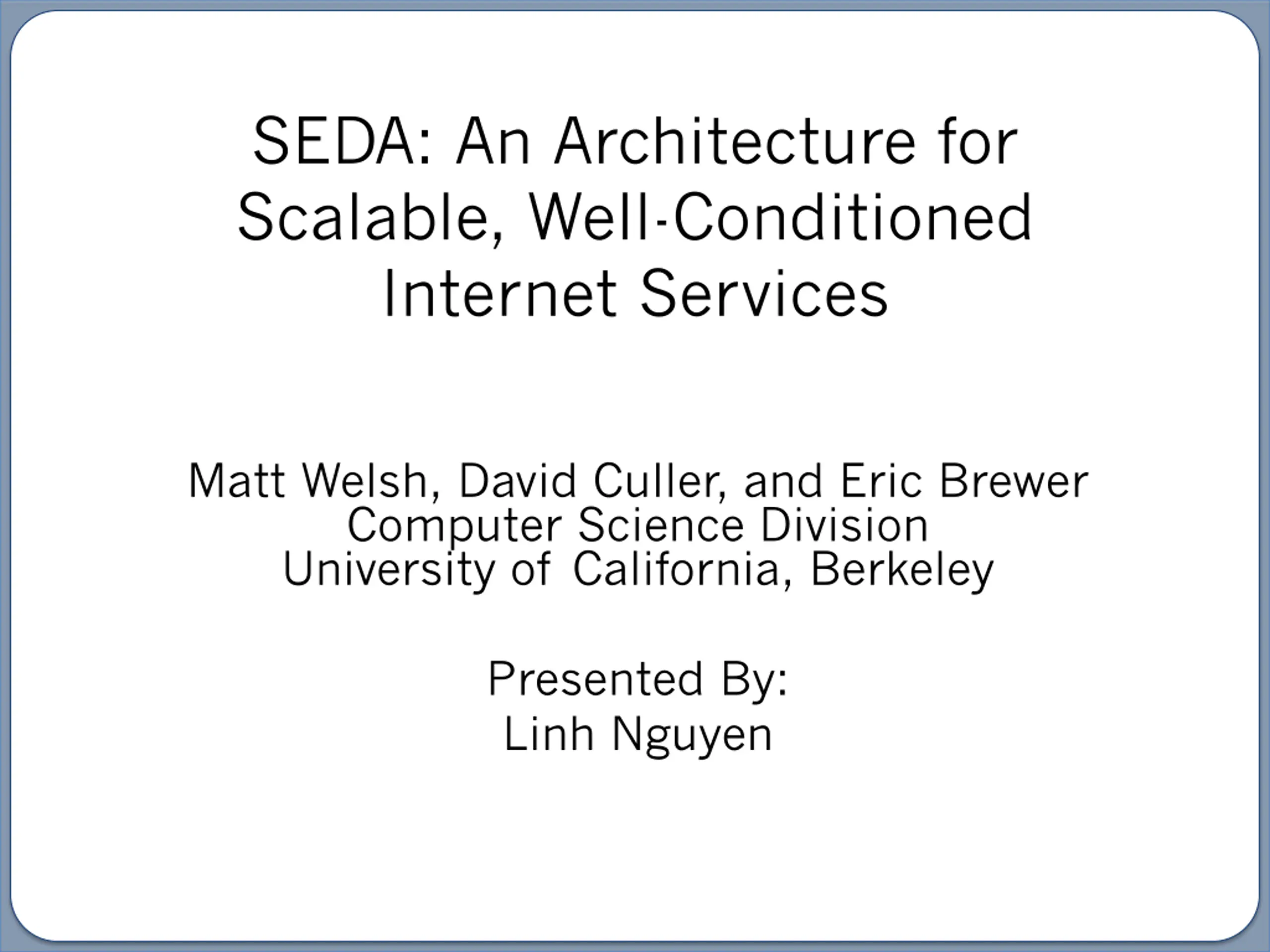 SEDA: An Architecture for Scalable, Well-Conditioned Internet Services

Matt Welsh, David Culler, and Eric Brewer
Computer Science Division
University of California, Berkeley

Presented By:
Linh Nguyen